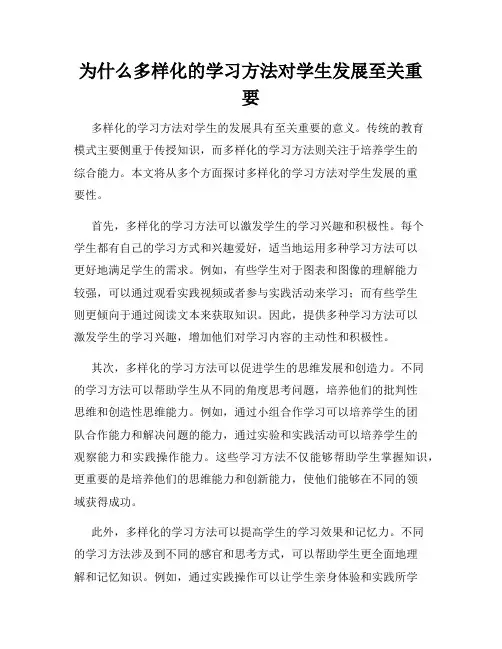 为什么多样化的学习方法对学生发展至关重要

多样化的学习方法对学生的发展具有至关重要的意义。传统的教育模式主要侧重于传授知识，而多样化的学习方法则关注于培养学生的综合能力。本文将从多个方面探讨多样化的学习方法对学生发展的重要性。

首先，多样化的学习方法可以激发学生的学习兴趣和积极性。每个学生都有自己的学习方式和兴趣爱好，适当地运用多种学习方法可以更好地满足学生的需求。例如，有些学生对于图表和图像的理解能力较强，可以通过观看实践视频或者参与实践活动来学习；而有些学生则更倾向于通过阅读文本来获取知识。因此，提供多种学习方法可以激发学生的学习兴趣，增加他们对学习内容的主动性和积极性。

其次，多样化的学习方法可以促进学生的思维发展和创造力。不同的学习方法可以帮助学生从不同的角度思考问题，培养他们的批判性思维和创造性思维能力。例如，通过小组合作学习可以培养学生的团队合作能力和解决问题的能力，通过实验和实践活动可以培养学生的观察能力和实践操作能力。这些学习方法不仅能够帮助学生掌握知识，更重要的是培养他们的思维能力和创新能力，使他们能够在不同的领域获得成功。

此外，多样化的学习方法可以提高学生的学习效果和记忆力。不同的学习方法涉及到不同的感官和思考方式，可以帮助学生更全面地理解和记忆知识。例如，通过实践操作可以让学生亲身体验和实践所学